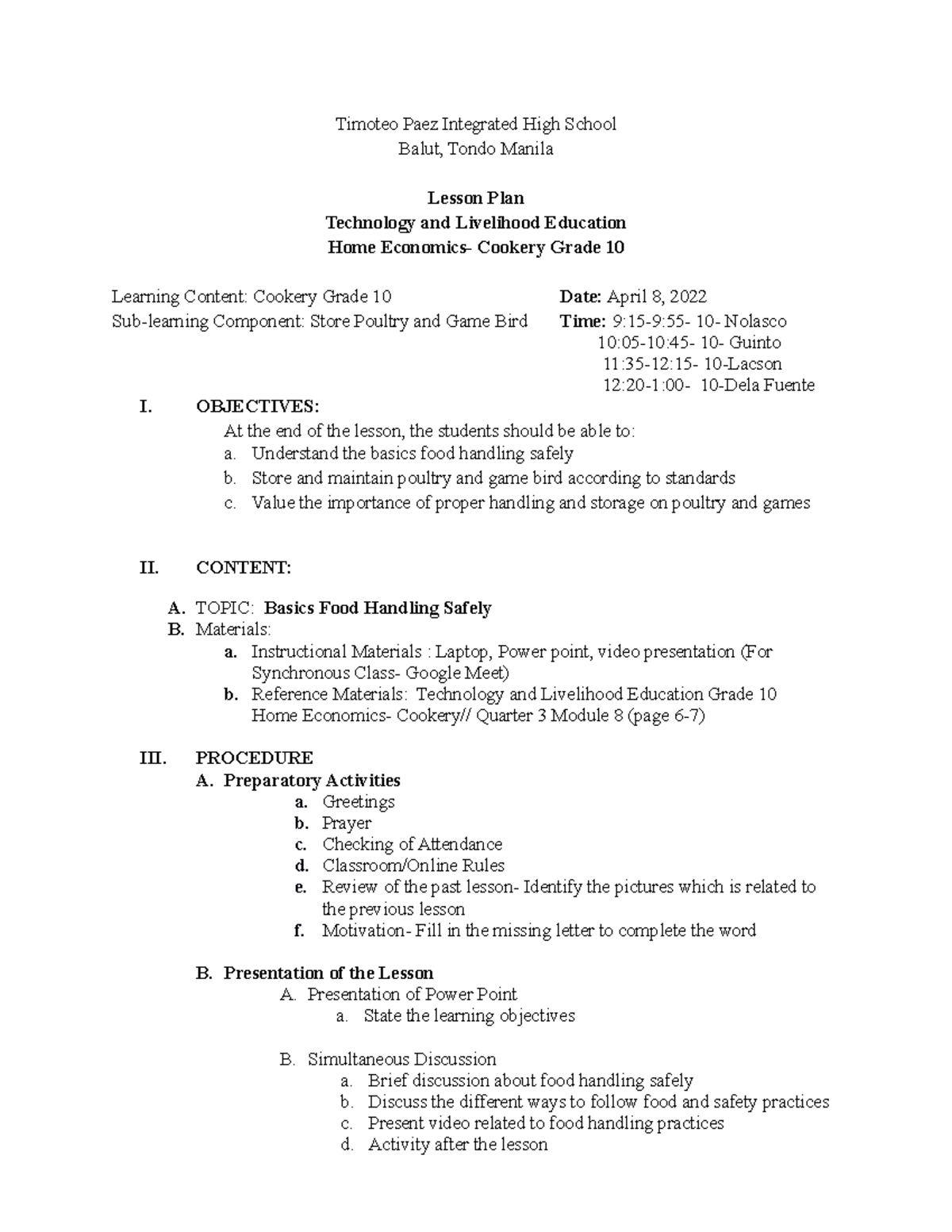 Timoteo Paez Integrated High School
Balut, Tondo Manila

Lesson Plan
Technology and Livelihood Education
Home Economics- Cookery Grade 10

Learning Content: Cookery Grade 10
Sub-learning Component: Store Poultry and Game Bird

Date: April 8, 2022
Time: 9:15-9:55- 10- Nolasco
10:05-10:45- 10- Guinto
11:35-12:15- 10-Lacson
12:20-1:00- 10-Dela Fuente

I. OBJECTIVES:
At the end of the lesson, the students should be able to:
a. Understand the basics food handling safely
b. Store and maintain poultry and game bird according to standards
c. Value the importance of proper handling and storage on poultry and games

II. CONTENT:

A. TOPIC: Basics Food Handling Safely
B. Materials:
a. Instructional Materials : Laptop, Power point, video presentation (For Synchronous Class- Google Meet)
b. Reference Materials: Technology and Livelihood Education Grade 10 Home Economics- Cookery// Quarter 3 Module 8 (page 6-7)

III. PROCEDURE
A. Preparatory Activities
a. Greetings
b. Prayer
c. Checking of Attendance
d. Classroom/Online Rules
e. Review of the past lesson- Identify the pictures which is related to the previous lesson
f. Motivation- Fill in the missing letter to complete the word

B. Presentation of the Lesson
A. Presentation of Power Point
a. State the learning objectives

B. Simultaneous Discussion
a. Brief discussion about food handling safely
b. Discuss the different ways to follow food and safety practices
c. Present video related to food handling practices
d. Activity after the lesson